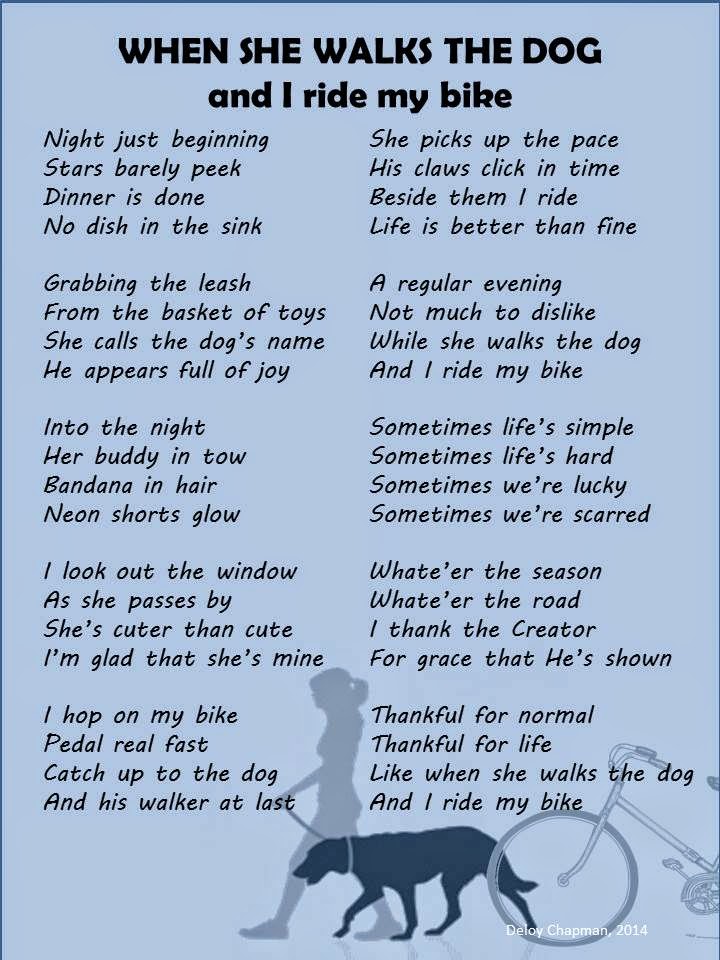 WHEN SHE WALKS THE DOG
and I ride my bike

Night just beginning
Stars barely peek
Dinner is done
No dish in the sink

Grabbing the leash
From the basket of toys
She calls the dog's name
He appears full of joy

Into the night
Her buddy in tow
Bandana in hair
Neon shorts glow

I look out the window
As she passes by
She's cuter than cute
I'm glad that she's mine

I hop on my bike
Pedal real fast
Catch up to the dog
And his walker at last

She picks up the pace
His claws click in time
Beside them I ride
Life is better than fine

A regular evening
Not much to dislike
While she walks the dog
And I ride my bike

Sometimes life's simple
Sometimes life's hard
Sometimes we're lucky
Sometimes we're scarred

Whate'er the season
Whate'er the road
I thank the Creator
For grace that He's shown

Thankful for normal
Thankful for life
Like when she walks the dog
And I ride my bike

Deloy Chapman, 2014